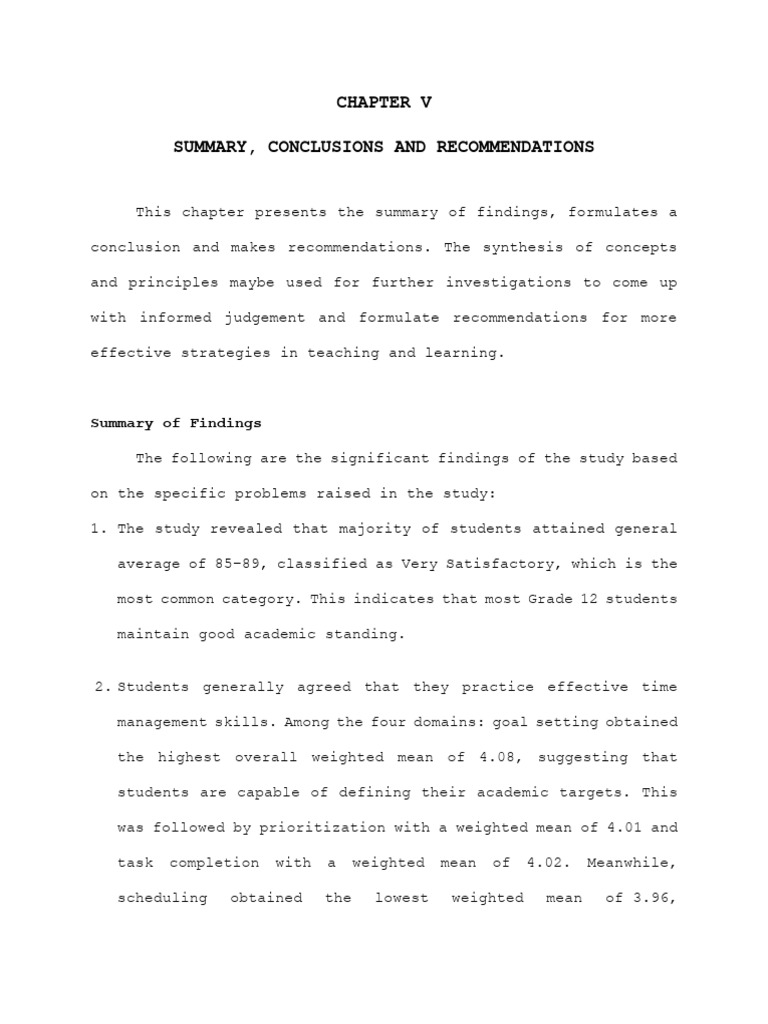 CHAPTER V

SUMMARY, CONCLUSIONS AND RECOMMENDATIONS

This chapter presents the summary of findings, formulates a conclusion and makes recommendations. The synthesis of concepts and principles maybe used for further investigations to come up with informed judgement and formulate recommendations for more effective strategies in teaching and learning.

Summary of Findings

The following are the significant findings of the study based on the specific problems raised in the study:

1. The study revealed that majority of students attained general average of 85–89, classified as Very Satisfactory, which is the most common category. This indicates that most Grade 12 students maintain good academic standing.

2. Students generally agreed that they practice effective time management skills. Among the four domains: goal setting obtained the highest overall weighted mean of 4.08, suggesting that students are capable of defining their academic targets. This was followed by prioritization with a weighted mean of 4.01 and task completion with a weighted mean of 4.02. Meanwhile, scheduling obtained the lowest weighted mean of 3.96,